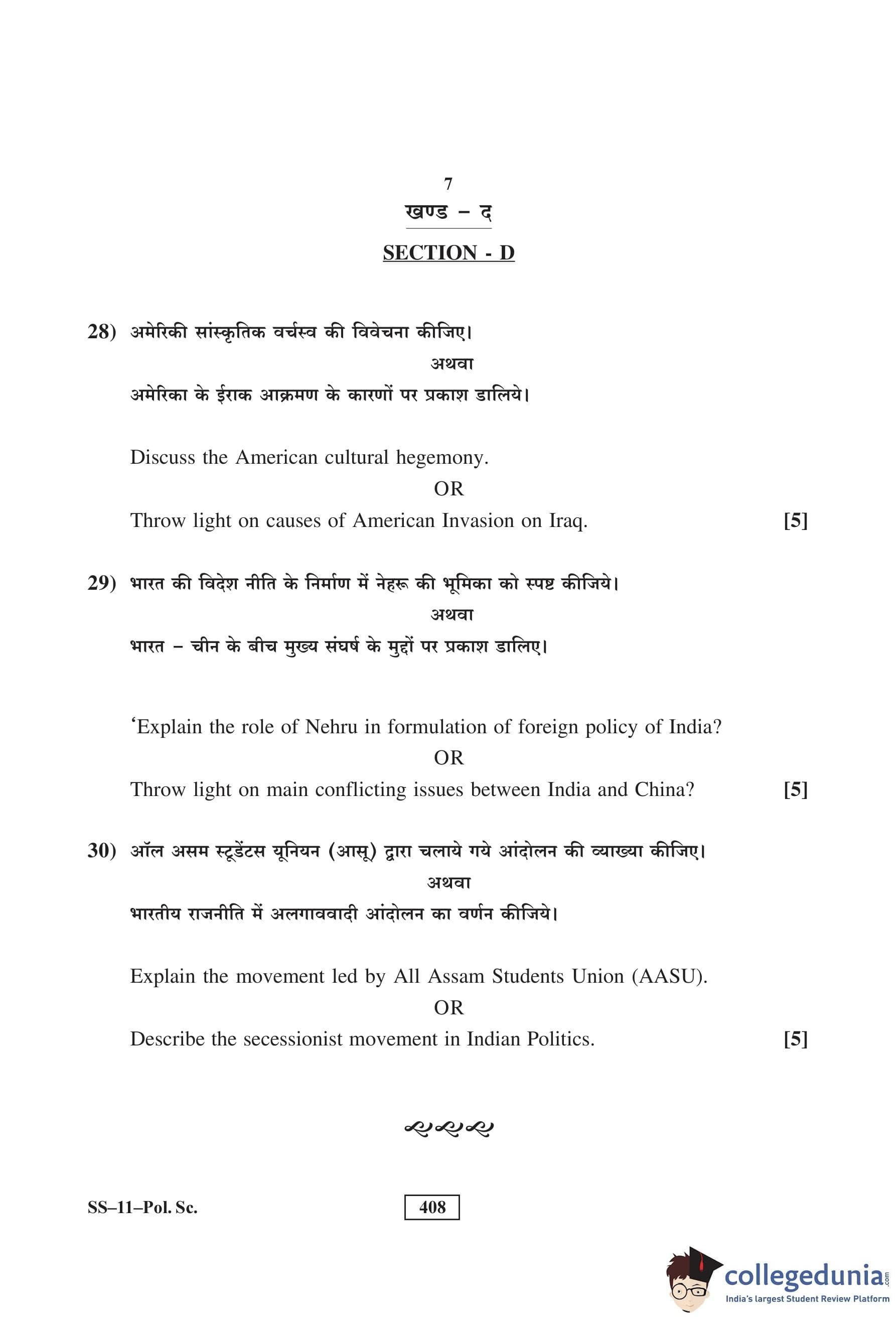 7

खण्ड – द

SECTION - D

28) अमेरिकी सांस्कृतिक वर्चस्व की विवेचना कीजिए।

अथवा

अमेरिका के ईराक आक्रमण के कारणों पर प्रकाश डालिये।

Discuss the American cultural hegemony.

OR

Throw light on causes of American Invasion on Iraq. [5]

29) भारत की विदेश नीति के निर्माण में नेहरू की भूमिका को स्पष्ट कीजिये।

अथवा

भारत – चीन के बीच मुख्य संघर्ष के मुद्दों पर प्रकाश डालिए।

‘Explain the role of Nehru in formulation of foreign policy of India?

OR

Throw light on main conflicting issues between India and China? [5]

30) ऑल असम स्टूडेंटस यूनियन (आसू) द्वारा चलाये गये आंदोलन की व्याख्या कीजिए।

अथवा

भारतीय राजनीति में अलगाववादी आंदोलन का वर्णन कीजिये।

Explain the movement led by All Assam Students Union (AASU).

OR

Describe the secessionist movement in Indian Politics. [5]

SS–11–Pol. Sc.

408

collegedunia.com
India's largest Student Review Platform